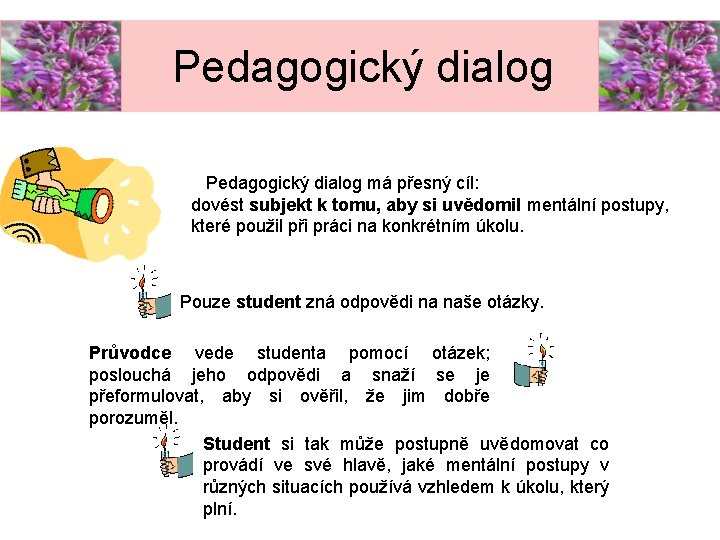 Pedagogický dialog

Pedagogický dialog má přesný cíl: dovést subjekt k tomu, aby si uvědomil mentální postupy, které použil při práci na konkrétním úkolu.

Pouze student zná odpovědi na naše otázky.

Průvodce vede studenta pomocí otázek; poslouchá jeho odpovědi a snaží se je přeformulovat, aby si ověřil, že jim dobře porozuměl.

Student si tak může postupně uvědomovat co provádí ve své hlavě, jaké mentální postupy v různých situacích používá vzhledem k úkolu, který plní.